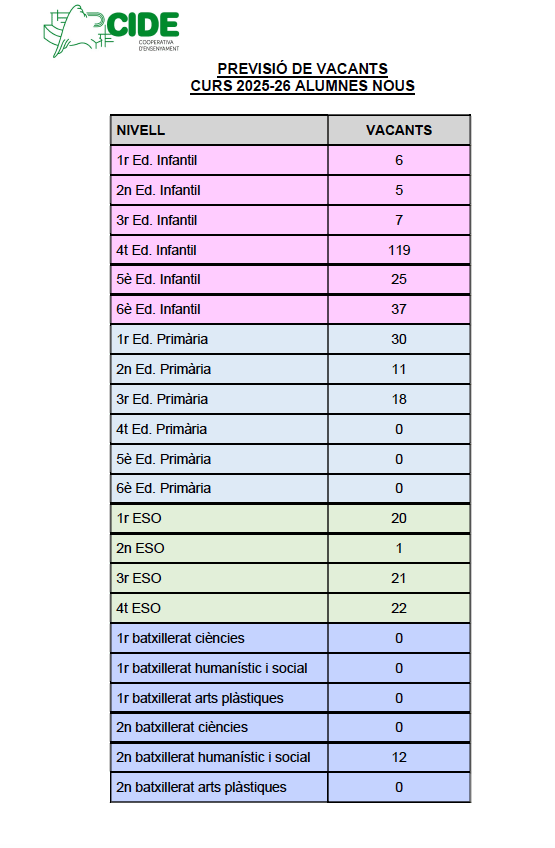 CIDE
COOPERATIVA D'ENSENYAMENT

PREVISIÓ DE VACANTS
CURS 2025-26 ALUMNES NOUS

| NIVELL | VACANTS |
|---|---|
| 1r Ed. Infantil | 6 |
| 2n Ed. Infantil | 5 |
| 3r Ed. Infantil | 7 |
| 4t Ed. Infantil | 119 |
| 5è Ed. Infantil | 25 |
| 6è Ed. Infantil | 37 |
| 1r Ed. Primària | 30 |
| 2n Ed. Primària | 11 |
| 3r Ed. Primària | 18 |
| 4t Ed. Primària | 0 |
| 5è Ed. Primària | 0 |
| 6è Ed. Primària | 0 |
| 1r ESO | 20 |
| 2n ESO | 1 |
| 3r ESO | 21 |
| 4t ESO | 22 |
| 1r batxillerat ciències | 0 |
| 1r batxillerat humanístic i social | 0 |
| 1r batxillerat arts plàstiques | 0 |
| 2n batxillerat ciències | 0 |
| 2n batxillerat humanístic i social | 12 |
| 2n batxillerat arts plàstiques | 0 |